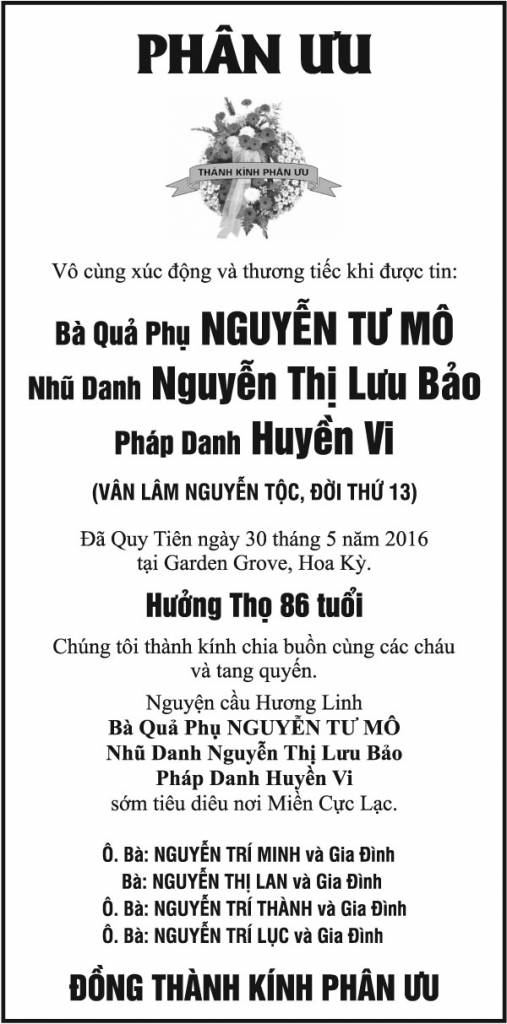 PHÂN ƯU

THÀNH KÍNH PHÂN ƯU

Vô cùng xúc động và thương tiếc khi được tin:

Bà Quả Phụ NGUYỄN TƯ MÔ

Nhũ Danh Nguyễn Thị Lưu Bảo

Pháp Danh Huyền Vi

(VÂN LÂM NGUYỄN TỘC, ĐỜI THỨ 13)

Đã Quy Tiên ngày 30 tháng 5 năm 2016
tại Garden Grove, Hoa Kỳ.

Hưởng Thọ 86 tuổi

Chúng tôi thành kính chia buồn cùng các cháu và tang quyến.

Nguyện cầu Hương Linh
Bà Quả Phụ NGUYỄN TƯ MÔ
Nhũ Danh Nguyễn Thị Lưu Bảo
Pháp Danh Huyền Vi
sớm tiêu diêu nơi Miền Cực Lạc.

Ô. Bà: NGUYỄN TRÍ MINH và Gia Đình
Bà: NGUYỄN THỊ LAN và Gia Đình
Ô. Bà: NGUYỄN TRÍ THÀNH và Gia Đình
Ô. Bà: NGUYỄN TRÍ LỤC và Gia Đình

ĐỒNG THÀNH KÍNH PHÂN ƯU